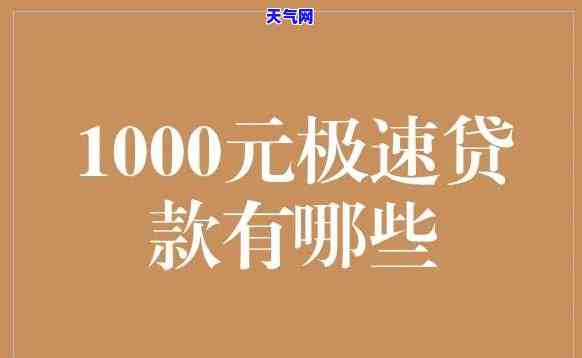 天气网

1000元极速贷款有哪些